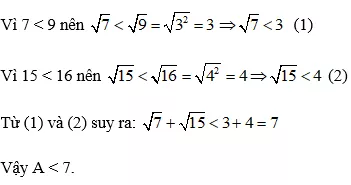 Vì $7 < 9$ nên $\sqrt{7} < \sqrt{9} = \sqrt{3^2} = 3 \Rightarrow \sqrt{7} < 3$ (1)

Vì $15 < 16$ nên $\sqrt{15} < \sqrt{16} = \sqrt{4^2} = 4 \Rightarrow \sqrt{15} < 4$ (2)

Từ (1) và (2) suy ra: $\sqrt{7} + \sqrt{15} < 3 + 4 = 7$

Vậy $A < 7$.